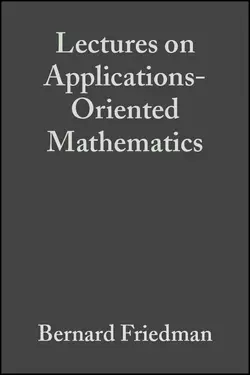 Lectures on Applications-Oriented Mathematics

Bernard Friedman